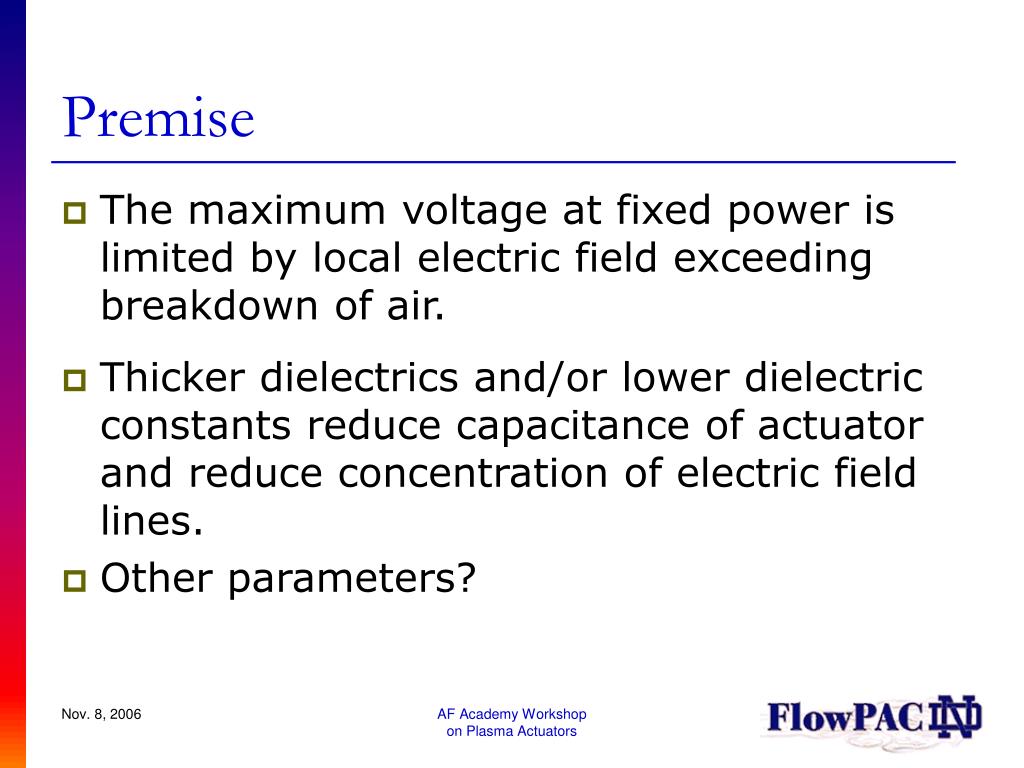 Premise

The maximum voltage at fixed power is limited by local electric field exceeding breakdown of air.

Thicker dielectrics and/or lower dielectric constants reduce capacitance of actuator and reduce concentration of electric field lines.

Other parameters?

Nov. 8, 2006

AF Academy Workshop on Plasma Actuators

FlowPAC ND